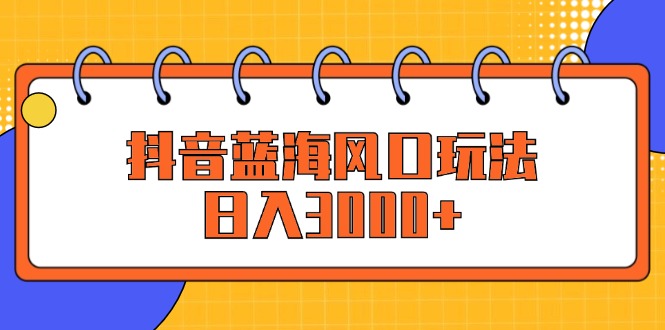 抖音蓝海风口玩法
日入3000+